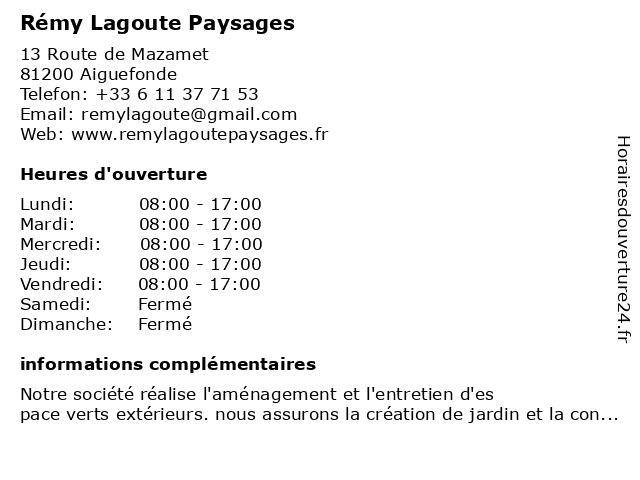 Rémy Lagoute Paysages

13 Route de Mazamet
81200 Aiguefonde
Telefon: +33 6 11 37 71 53
Email: remylagoute@gmail.com
Web: www.remylagoutepaysages.fr

Heures d'ouverture

| Lundi: | 08:00 - 17:00 |
|---|---|
| Mardi: | 08:00 - 17:00 |
| Mercredi: | 08:00 - 17:00 |
| Jeudi: | 08:00 - 17:00 |
| Vendredi: | 08:00 - 17:00 |
| Samedi: | Fermé |
| Dimanche: | Fermé |

informations complémentaires

Notre société réalise l'aménagement et l'entretien d'es
pace verts extérieurs. nous assurons la création de jardin et la con...

Horairesdouverture24.fr